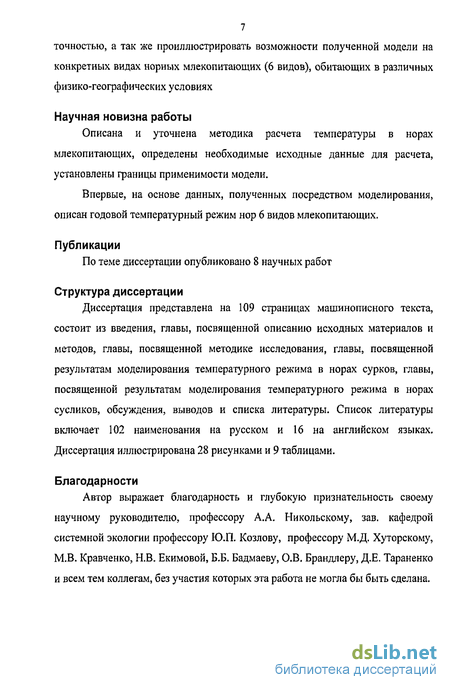 7

точностью, а так же проиллюстрировать возможности полученной модели на конкретных видах норных млекопитающих (6 видов), обитающих в различных физико-географических условиях

Научная новизна работы

Описана и уточнена методика расчета температуры в норах млекопитающих, определены необходимые исходные данные для расчета, установлены границы применимости модели.

Впервые, на основе данных, полученных посредством моделирования, описан годовой температурный режим нор 6 видов млекопитающих.

Публикации

По теме диссертации опубликовано 8 научных работ

Структура диссертации

Диссертация представлена на 109 страницах машинописного текста, состоит из введения, главы, посвященной описанию исходных материалов и методов, главы, посвященной методике исследования, главы, посвященной результатам моделирования температурного режима в норах сурков, главы, посвященной результатам моделирования температурного режима в норах сусликов, обсуждения, выводов и списка литературы. Список литературы включает 102 наименования на русском и 16 на английском языках. Диссертация иллюстрирована 28 рисунками и 9 таблицами.

Благодарности

Автор выражает благодарность и глубокую признательность своему научному руководителю, профессору А.А. Никольскому, зав. кафедрой системной экологии профессору Ю.П. Козлову, профессору М.Д. Хуторскому, М.В. Кравченко, Н.В. Екимовой, Б.Б. Бадмаеву, О.В. Брандлеру, Д.Е. Тараненко и всем тем коллегам, без участия которых эта работа не могла бы быть сделана.

dsLib.net
библиотека диссертаций